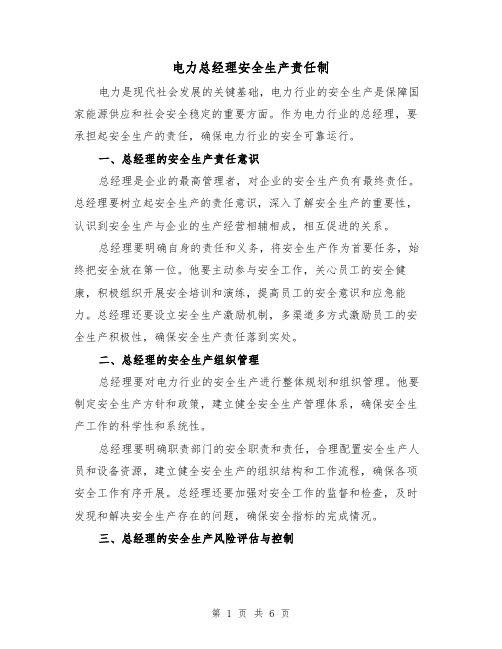 电力总经理安全生产责任制

电力是现代社会发展的关键基础，电力行业的安全生产是保障国家能源供应和社会安全稳定的重要方面。作为电力行业的总经理，要承担起安全生产的责任，确保电力行业的安全可靠运行。

一、总经理的安全生产责任意识

总经理是企业的最高管理者，对企业的安全生产负有最终责任。总经理要树立起安全生产的责任意识，深入了解安全生产的重要性，认识到安全生产与企业的生产经营相辅相成，相互促进的关系。

总经理要明确自身的责任和义务，将安全生产作为首要任务，始终把安全放在第一位。他要主动参与安全工作，关心员工的安全健康，积极组织开展安全培训和演练，提高员工的安全意识和应急能力。总经理还要设立安全生产激励机制，多渠道多方式激励员工的安全生产积极性，确保安全生产责任落到实处。

二、总经理的安全生产组织管理

总经理要对电力行业的安全生产进行整体规划和组织管理。他要制定安全生产方针和政策，建立健全安全生产管理体系，确保安全生产工作的科学性和系统性。

总经理要明确职责部门的安全职责和责任，合理配置安全生产人员和设备资源，建立健全安全生产的组织结构和工作流程，确保各项安全工作有序开展。总经理还要加强对安全工作的监督和检查，及时发现和解决安全生产存在的问题，确保安全指标的完成情况。

三、总经理的安全生产风险评估与控制

第 1 页 共 6 页